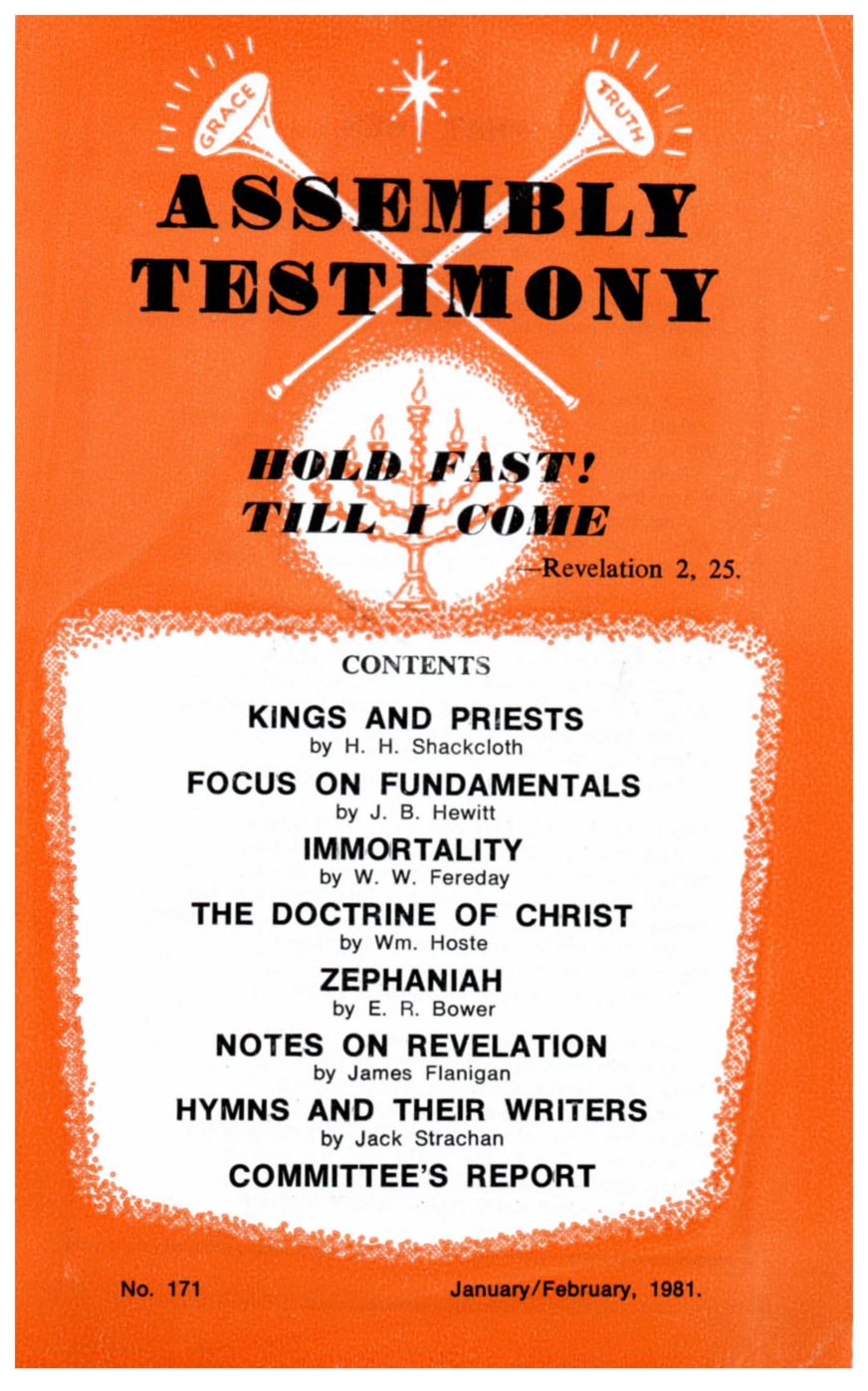 GRACE

TRUTH

ASSEMBLY TESTIMONY

HOLD FAST! TILL I COME

—Revelation 2, 25.

CONTENTS

KINGS AND PRIESTS
by H. H. Shackcloth

FOCUS ON FUNDAMENTALS
by J. B. Hewitt

IMMORTALITY
by W. W. Fereday

THE DOCTRINE OF CHRIST
by Wm. Hoste

ZEPHANIAH
by E. R. Bower

NOTES ON REVELATION
by James Flanigan

HYMNS AND THEIR WRITERS
by Jack Strachan

COMMITTEE'S REPORT

No. 171

January/February, 1981.